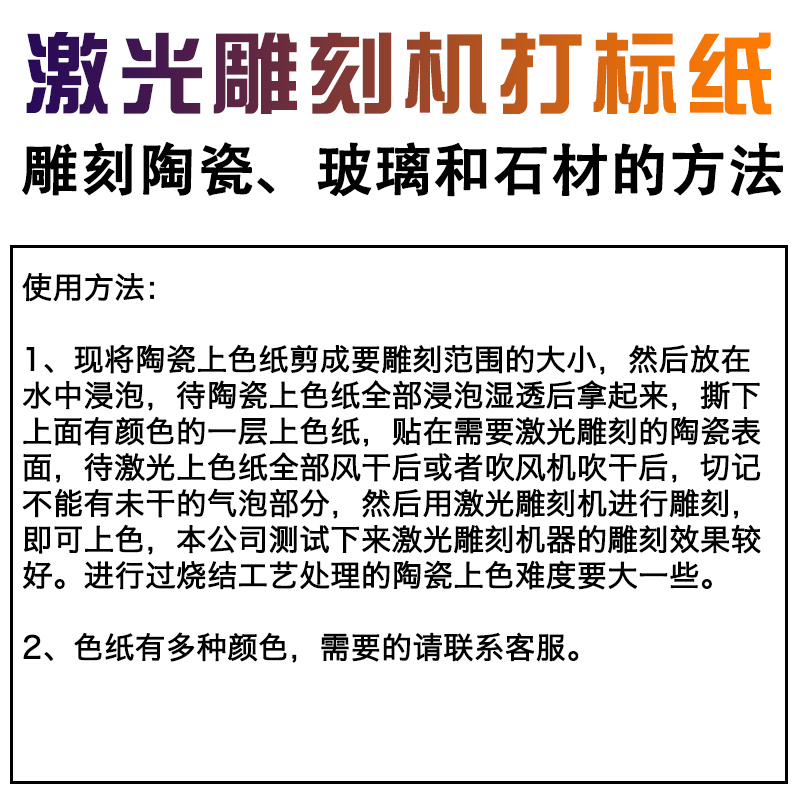 激光雕刻机打标纸

雕刻陶瓷、玻璃和石材的方法

使用方法：

1、现将陶瓷上色纸剪成要雕刻范围的大小，然后放在水中浸泡，待陶瓷上色纸全部浸泡湿透后拿起来，撕下上面有颜色的一层上色纸，贴在需要激光雕刻的陶瓷表面，待激光上色纸全部风干后或者吹风机吹干后，切记不能有未干的气泡部分，然后用激光雕刻机进行雕刻，即可上色，本公司测试下来激光雕刻机器的雕刻效果较好。进行过烧结工艺处理的陶瓷上色难度要大一些。

2、色纸有多种颜色，需要的请联系客服。